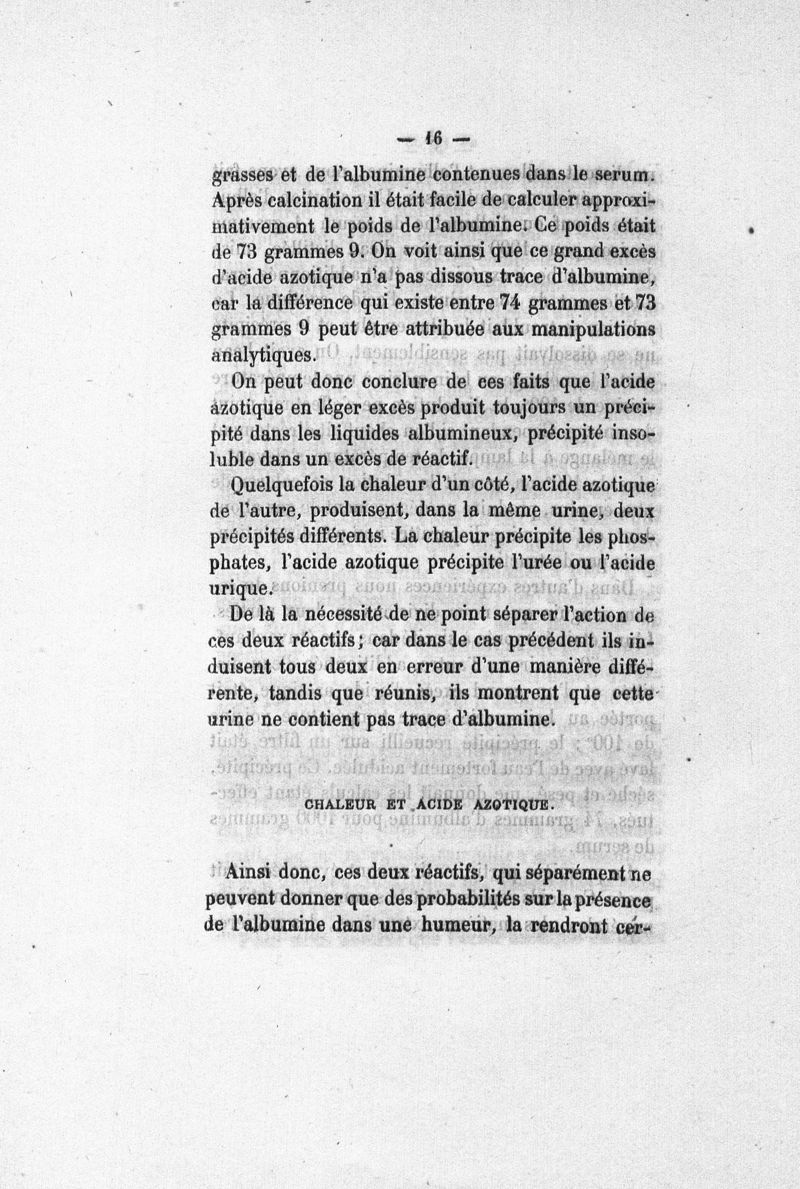 — 16 —

grasses et de l'albumine contenues dans le serum. Après calcination il était facile de calculer approximativement le poids de l'albumine. Ce poids était de 73 grammes 9. On voit ainsi que ce grand excès d'acide azotique n'a pas dissous trace d'albumine, car la différence qui existe entre 74 grammes et 73 grammes 9 peut être attribuée aux manipulations analytiques.

On peut donc conclure de ces faits que l'acide azotique en léger excès produit toujours un précipité dans les liquides albumineux, précipité insoluble dans un excès de réactif.

Quelquefois la chaleur d'un côté, l'acide azotique de l'autre, produisent, dans la même urine, deux précipités différents. La chaleur précipite les phosphates, l'acide azotique précipite l'urée ou l'acide urique.

De là la nécessité de ne point séparer l'action de ces deux réactifs; car dans le cas précédent ils induisent tous deux en erreur d'une manière différente, tandis que réunis, ils montrent que cette urine ne contient pas trace d'albumine.

CHALEUR ET ACIDE AZOTIQUE.

Ainsi donc, ces deux réactifs, qui séparément ne peuvent donner que des probabilités sur la présence de l'albumine dans une humeur, la rendront cer-